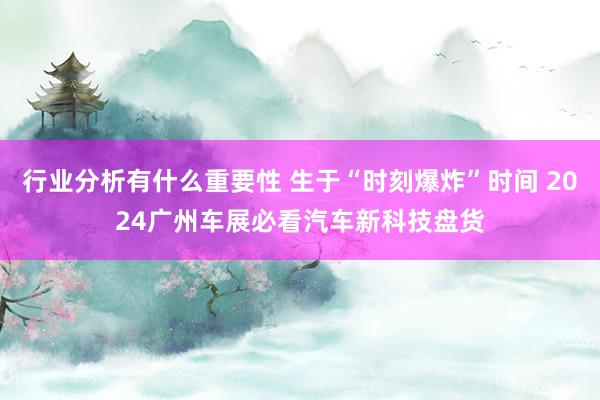 行业分析有什么重要性 生于“时刻爆炸”时间 2024广州车展必看汽车新科技盘货